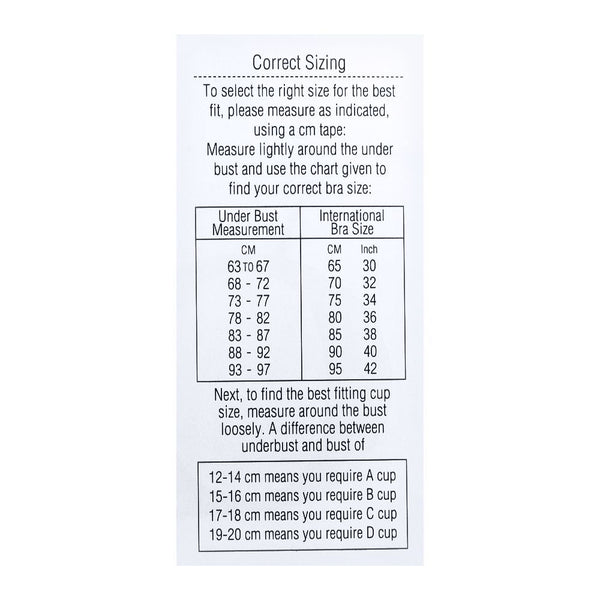 Correct Sizing

To select the right size for the best fit, please measure as indicated, using a cm tape:
Measure lightly around the under bust and use the chart given to find your correct bra size:

| Under Bust Measurement | International Bra Size | |
|---|---|---|
| CM | CM | Inch |
| 63 TO 67 | 65 | 30 |
| 68 - 72 | 70 | 32 |
| 73 - 77 | 75 | 34 |
| 78 - 82 | 80 | 36 |
| 83 - 87 | 85 | 38 |
| 88 - 92 | 90 | 40 |
| 93 - 97 | 95 | 42 |

Next, to find the best fitting cup size, measure around the bust loosely. A difference between underbust and bust of

12-14 cm means you require A cup
15-16 cm means you require B cup
17-18 cm means you require C cup
19-20 cm means you require D cup